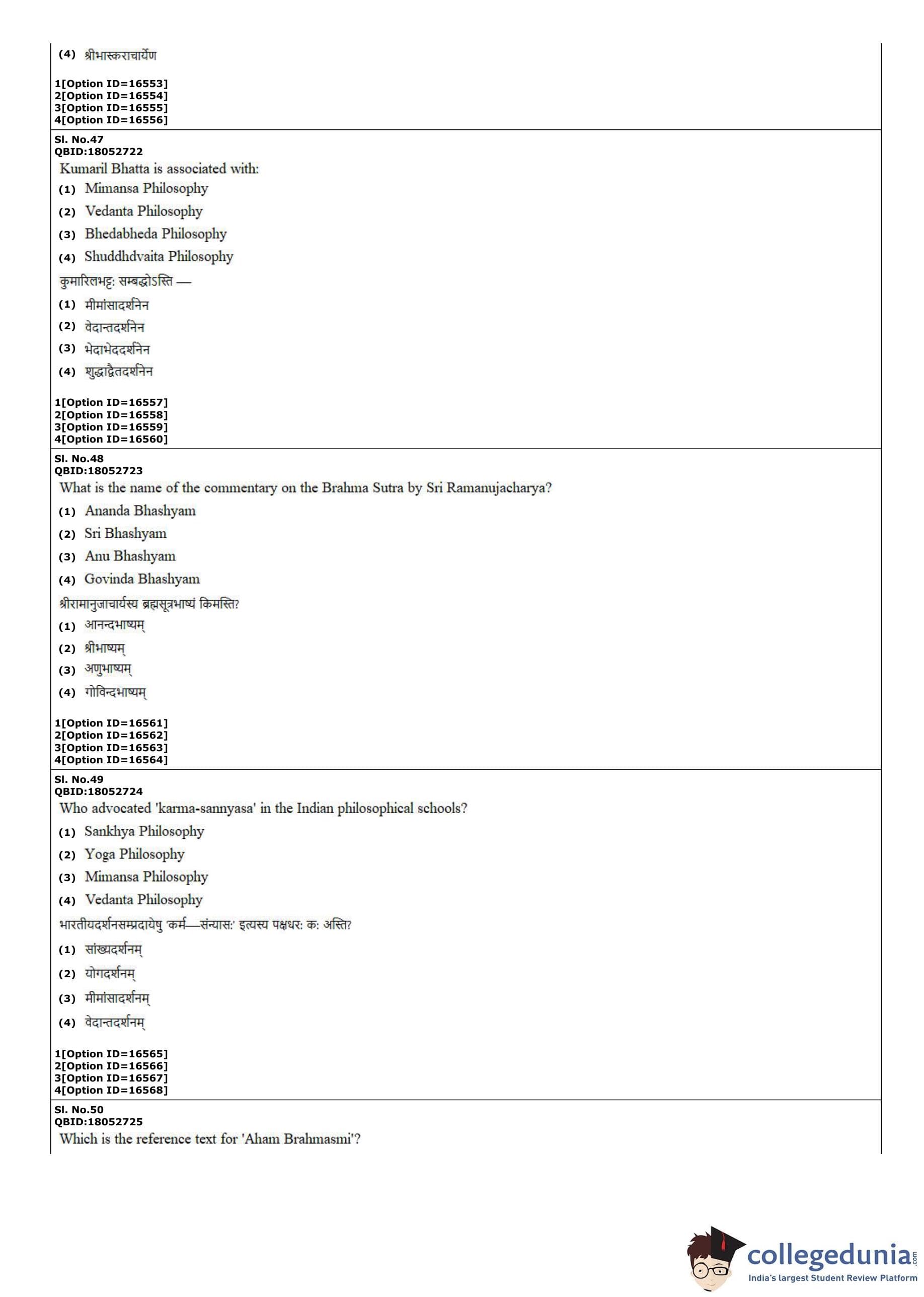 (4) श्रीभास्कराचार्येण

1[Option ID=16553]
2[Option ID=16554]
3[Option ID=16555]
4[Option ID=16556]

Sl. No.47
QBID:18052722
Kumaril Bhatta is associated with:

(1) Mimansa Philosophy
(2) Vedanta Philosophy
(3) Bhedabheda Philosophy
(4) Shuddhdvaita Philosophy

कुमारिलभट्टः सम्बद्धोऽस्ति —

(1) मीमांसादर्शनेन
(2) वेदान्तदर्शनेन
(3) भेदाभेददर्शनेन
(4) शुद्धाद्वैतदर्शनेन

1[Option ID=16557]
2[Option ID=16558]
3[Option ID=16559]
4[Option ID=16560]

Sl. No.48
QBID:18052723
What is the name of the commentary on the Brahma Sutra by Sri Ramanujacharya?

(1) Ananda Bhashyam
(2) Sri Bhashyam
(3) Anu Bhashyam
(4) Govinda Bhashyam

श्रीरामानुजाचार्यस्य ब्रह्मसूत्रभाष्यं किमस्ति?

(1) आनन्दभाष्यम्
(2) श्रीभाष्यम्
(3) अणुभाष्यम्
(4) गोविन्दभाष्यम्

1[Option ID=16561]
2[Option ID=16562]
3[Option ID=16563]
4[Option ID=16564]

Sl. No.49
QBID:18052724
Who advocated 'karma-sannyasa' in the Indian philosophical schools?

(1) Sankhya Philosophy
(2) Yoga Philosophy
(3) Mimansa Philosophy
(4) Vedanta Philosophy

भारतीयदर्शनसम्प्रदायेषु 'कर्म—संन्यासः' इत्यस्य पक्षधरः कः अस्ति?

(1) सांख्यदर्शनम्
(2) योगदर्शनम्
(3) मीमांसादर्शनम्
(4) वेदान्तदर्शनम्

1[Option ID=16565]
2[Option ID=16566]
3[Option ID=16567]
4[Option ID=16568]

Sl. No.50
QBID:18052725
Which is the reference text for 'Aham Brahmasmi'?

collegedunia.com
India's largest Student Review Platform